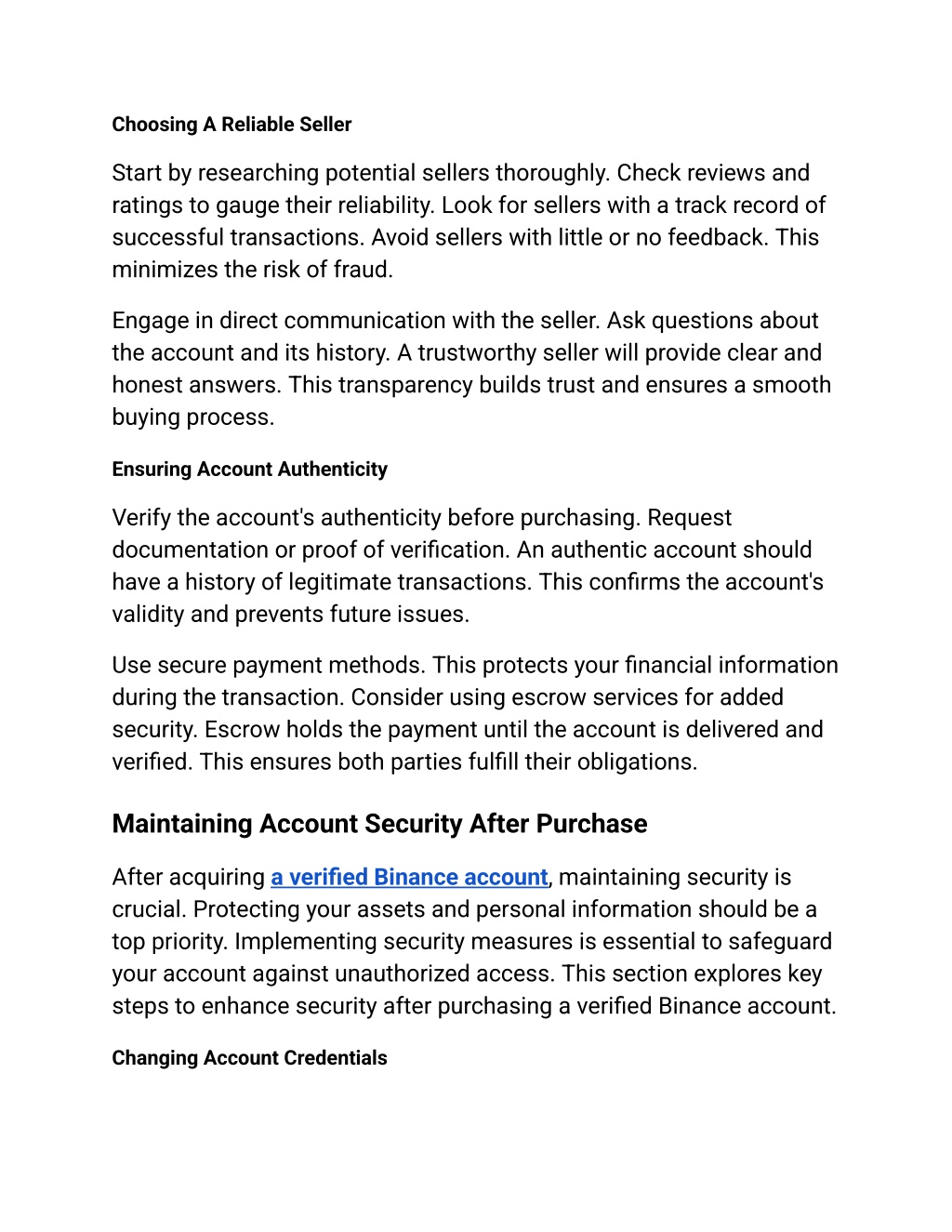 Choosing A Reliable Seller

Start by researching potential sellers thoroughly. Check reviews and ratings to gauge their reliability. Look for sellers with a track record of successful transactions. Avoid sellers with little or no feedback. This minimizes the risk of fraud.

Engage in direct communication with the seller. Ask questions about the account and its history. A trustworthy seller will provide clear and honest answers. This transparency builds trust and ensures a smooth buying process.

Ensuring Account Authenticity

Verify the account's authenticity before purchasing. Request documentation or proof of verification. An authentic account should have a history of legitimate transactions. This confirms the account's validity and prevents future issues.

Use secure payment methods. This protects your financial information during the transaction. Consider using escrow services for added security. Escrow holds the payment until the account is delivered and verified. This ensures both parties fulfill their obligations.

Maintaining Account Security After Purchase

After acquiring a verified Binance account, maintaining security is crucial. Protecting your assets and personal information should be a top priority. Implementing security measures is essential to safeguard your account against unauthorized access. This section explores key steps to enhance security after purchasing a verified Binance account.

Changing Account Credentials